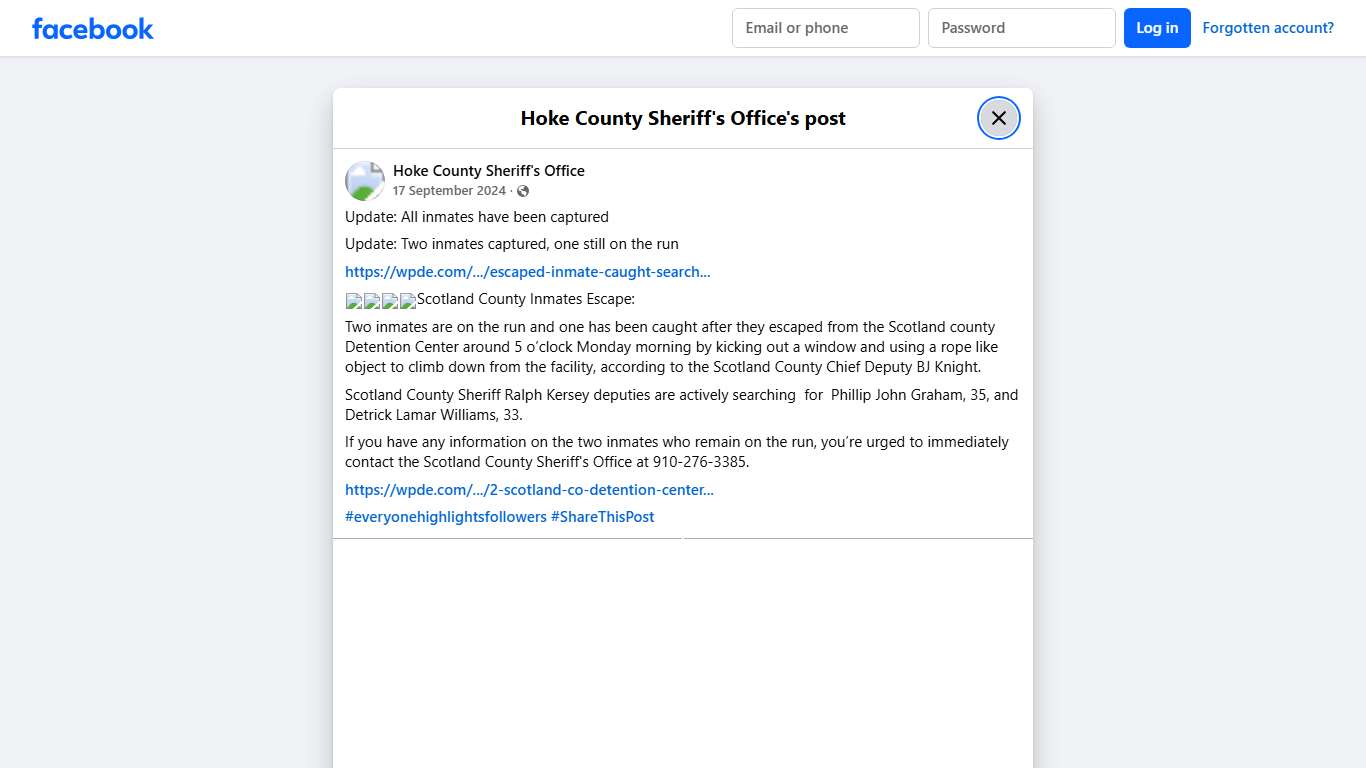 facebook

Email or phone
Password
Log in
Forgotten account?

Hoke County Sheriff's Office's post

Hoke County Sheriff's Office
17 September 2024 ·

Update: All inmates have been captured

Update: Two inmates captured, one still on the run

https://wpde.com/.../escaped-inmate-caught-search...

Scotland County Inmates Escape:

Two inmates are on the run and one has been caught after they escaped from the Scotland county Detention Center around 5 o'clock Monday morning by kicking out a window and using a rope like object to climb down from the facility, according to the Scotland County Chief Deputy BJ Knight.

Scotland County Sheriff Ralph Kersey deputies are actively searching for Phillip John Graham, 35, and Detrick Lamar Williams, 33.

If you have any information on the two inmates who remain on the run, you're urged to immediately contact the Scotland County Sheriff's Office at 910-276-3385.

https://wpde.com/.../2-scotland-co-detention-center...

#everyonehighlightsfollowers #ShareThisPost